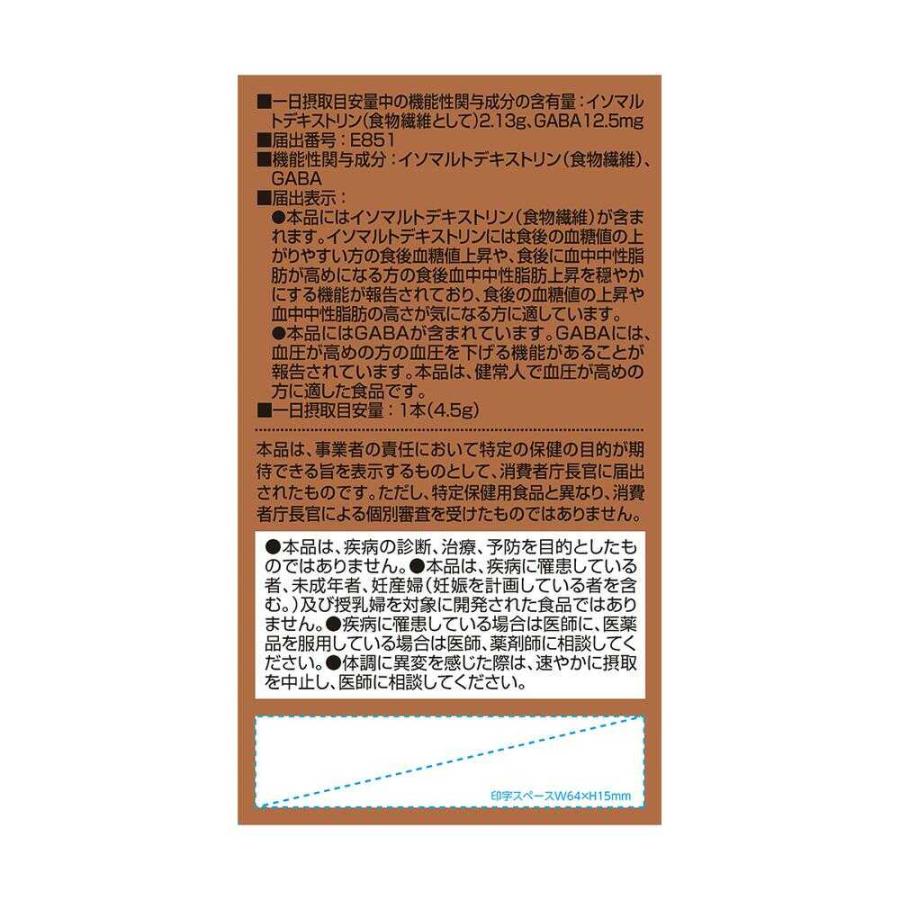 ■一日摂取目安量中の機能性関与成分の含有量：イソマルトデキストリン（食物繊維として）2.13g、GABA12.5mg
■届出番号：E851
■機能性関与成分：イソマルトデキストリン（食物繊維）、GABA
■届出表示：
●本品にはイソマルトデキストリン（食物繊維）が含まれます。イソマルトデキストリンには食後の血糖値の上がりやすい方の食後血糖値上昇や、食後に血中中性脂肪が高めになる方の食後血中中性脂肪上昇を穏やかにする機能が報告されており、食後の血糖値の上昇や血中中性脂肪の高さが気になる方に適しています。
●本品にはGABAが含まれています。GABAには、血圧が高めの方の血圧を下げる機能があることが報告されています。本品は、健常人で血圧が高めの方に適した食品です。
■一日摂取目安量：1本（4.5g）

本品は、事業者の責任において特定の保健の目的が期待できる旨を表示するものとして、消費者庁長官に届出されたものです。ただし、特定保健用食品と異なり、消費者庁長官による個別審査を受けたものではありません。

●本品は、疾病の診断、治療、予防を目的としたものではありません。●本品は、疾病に罹患している者、未成年者、妊産婦（妊娠を計画している者を含む。）及び授乳婦を対象に開発された食品ではありません。●疾病に罹患している場合は医師に、医薬品を服用している場合は医師、薬剤師に相談してください。●体調に異変を感じた際は、速やかに摂取を中止し、医師に相談してください。

印字スペースW64×H15mm